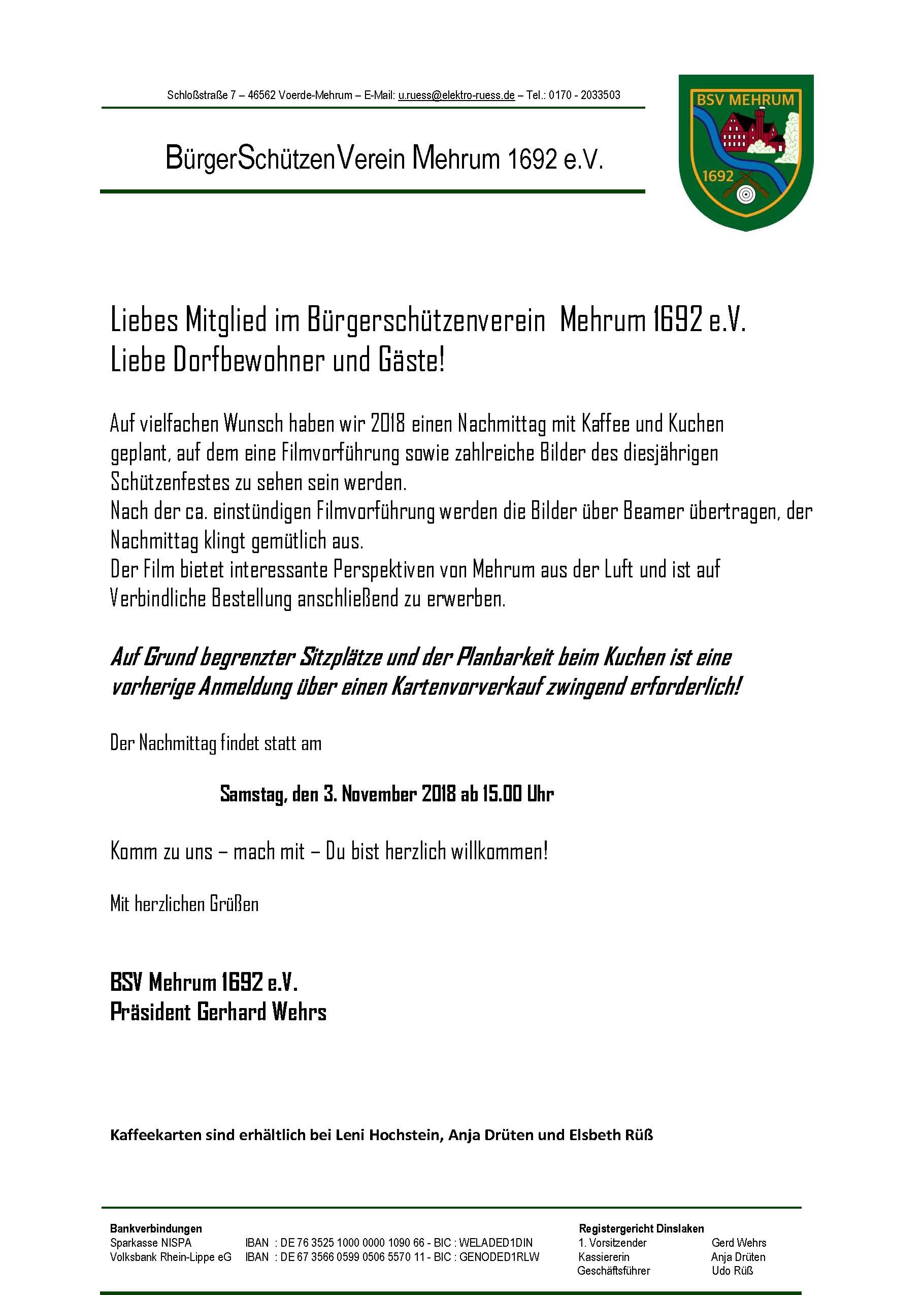 Schloßstraße 7 – 46562 Voerde-Mehrum – E-Mail: u.ruess@elektro-ruess.de – Tel.: 0170 - 2033503

BürgerSchützenVerein Mehrum 1692 e.V.

BSV MEHRUM
1692

Liebes Mitglied im Bürgerschützenverein  Mehrum 1692 e.V.
Liebe Dorfbewohner und Gäste!

Auf vielfachen Wunsch haben wir 2018 einen Nachmittag mit Kaffee und Kuchen geplant, auf dem eine Filmvorführung sowie zahlreiche Bilder des diesjährigen Schützenfestes zu sehen sein werden.
Nach der ca. einstündigen Filmvorführung werden die Bilder über Beamer übertragen, der Nachmittag klingt gemütlich aus.
Der Film bietet interessante Perspektiven von Mehrum aus der Luft und ist auf Verbindliche Bestellung anschließend zu erwerben.

Auf Grund begrenzter Sitzplätze und der Planbarkeit beim Kuchen ist eine vorherige Anmeldung über einen Kartenvorverkauf zwingend erforderlich!

Der Nachmittag findet statt am

Samstag, den 3. November 2018 ab 15.00 Uhr

Komm zu uns – mach mit – Du bist herzlich willkommen!

Mit herzlichen Grüßen

BSV Mehrum 1692 e.V.
Präsident Gerhard Wehrs

Kaffeekarten sind erhältlich bei Leni Hochstein, Anja Drüten und Elsbeth Rüß

Bankverbindungen
Sparkasse NISPA IBAN : DE 76 3525 1000 0000 1090 66 - BIC : WELADED1DIN
Volksbank Rhein-Lippe eG IBAN : DE 67 3566 0599 0506 5570 11 - BIC : GENODED1RLW

Registergericht Dinslaken
1. Vorsitzender Gerd Wehrs
Kassiererin Anja Drüten
Geschäftsführer Udo Rüß